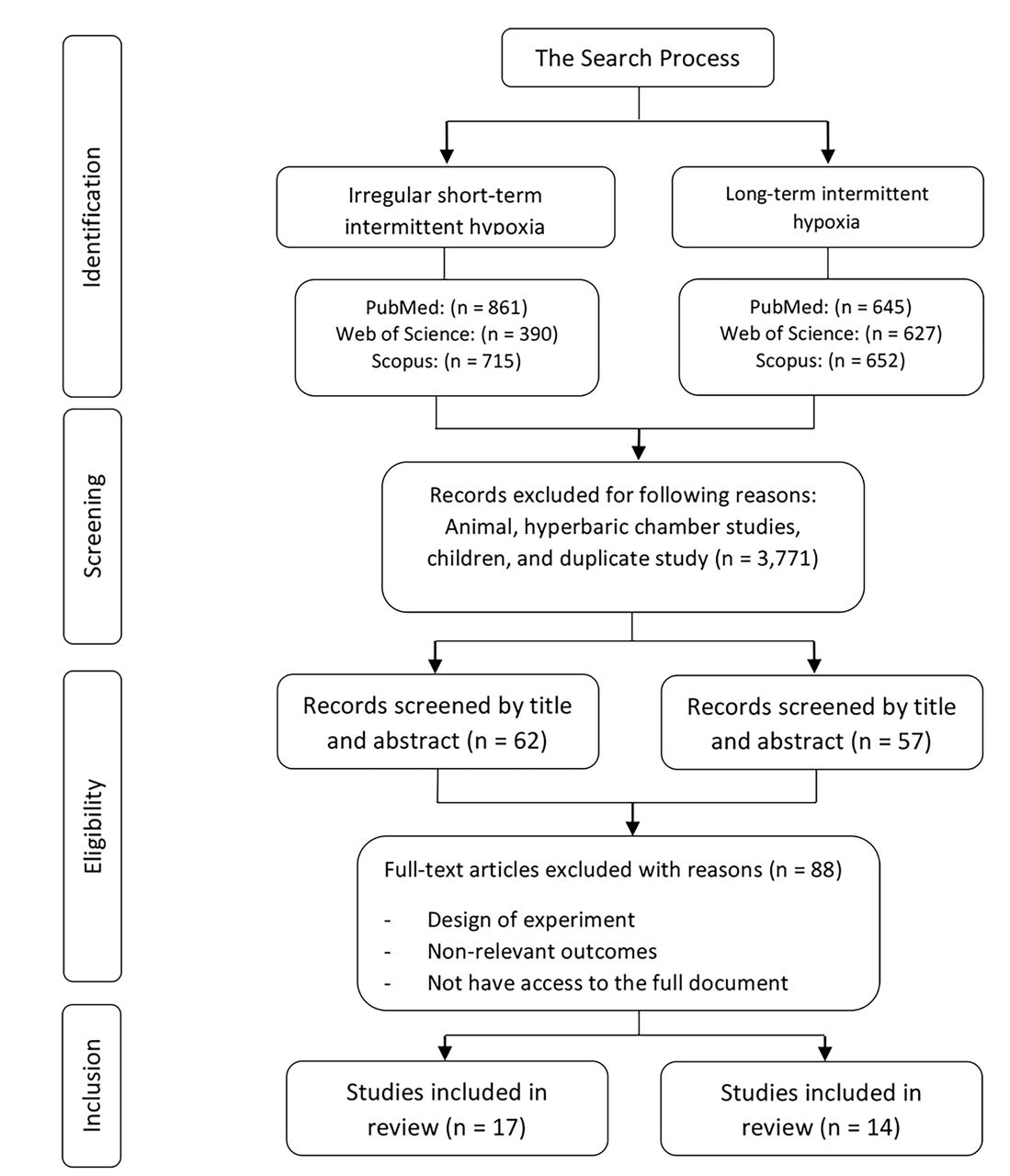 Identification

Screening

Eligibility

Inclusion

The Search Process

Irregular short-term intermittent hypoxia

Long-term intermittent hypoxia

PubMed: (n = 861)
Web of Science: (n = 390)
Scopus: (n = 715)

PubMed: (n = 645)
Web of Science: (n = 627)
Scopus: (n = 652)

Records excluded for following reasons: Animal, hyperbaric chamber studies, children, and duplicate study (n = 3,771)

Records screened by title and abstract (n = 62)

Records screened by title and abstract (n = 57)

Full-text articles excluded with reasons (n = 88)

- Design of experiment
- Non-relevant outcomes
- Not have access to the full document

Studies included in review (n = 17)

Studies included in review (n = 14)